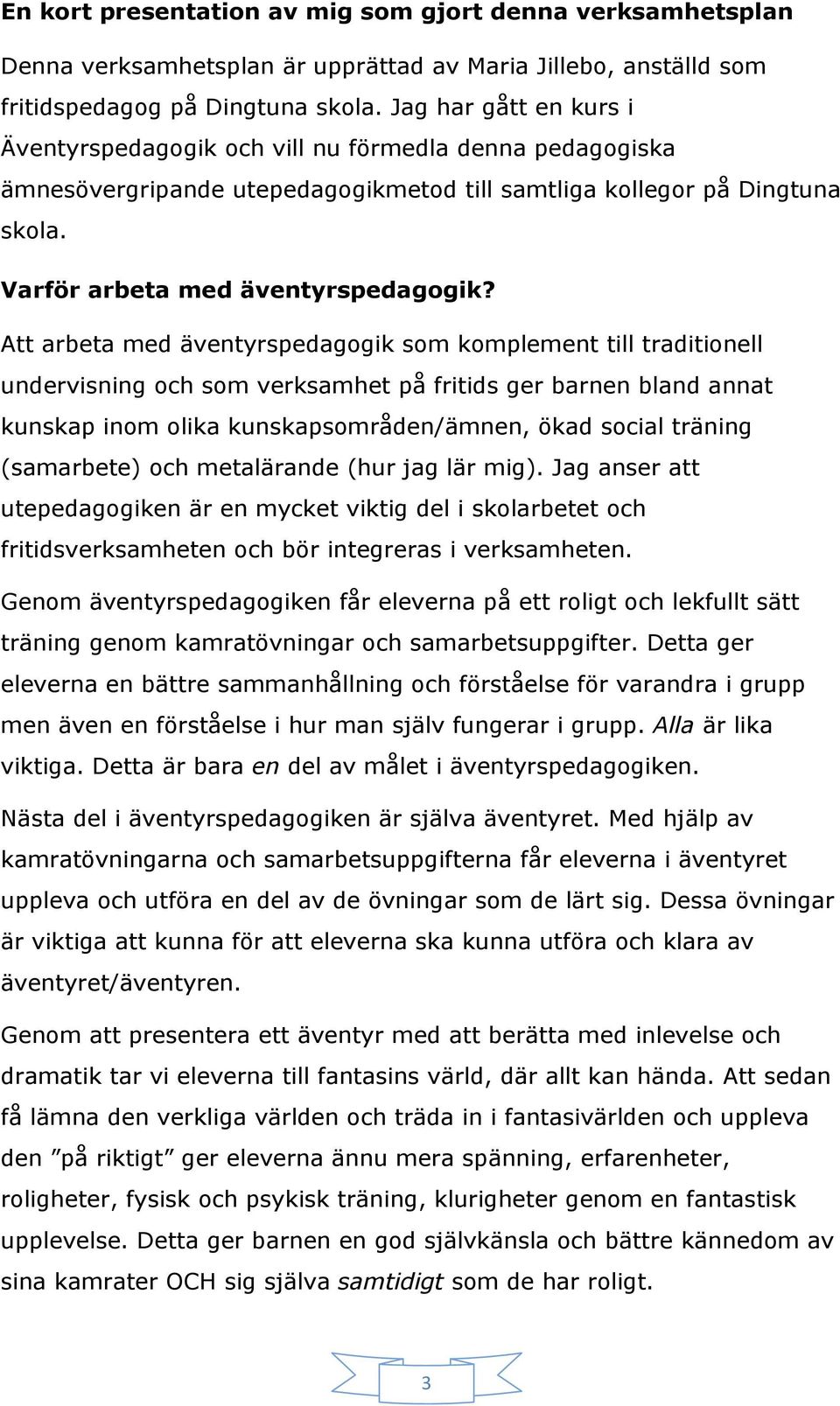 En kort presentation av mig som gjort denna verksamhetsplan

Denna verksamhetsplan är upprättad av Maria Jillebo, anställd som fritidspedagog på Dingtuna skola. Jag har gått en kurs i Äventyrspedagogik och vill nu förmedla denna pedagogiska ämnesövergripande utepedagogikmetod till samtliga kollegor på Dingtuna skola.

Varför arbeta med äventyrspedagogik?

Att arbeta med äventyrspedagogik som komplement till traditionell undervisning och som verksamhet på fritids ger barnen bland annat kunskap inom olika kunskapsområden/ämnen, ökad social träning (samarbete) och metalärande (hur jag lär mig). Jag anser att utepedagogiken är en mycket viktig del i skolarbetet och fritidsverksamheten och bör integreras i verksamheten.

Genom äventyrspedagogiken får eleverna på ett roligt och lekfullt sätt träning genom kamratövningar och samarbetsuppgifter. Detta ger eleverna en bättre sammanhållning och förståelse för varandra i grupp men även en förståelse i hur man själv fungerar i grupp. Alla är lika viktiga. Detta är bara en del av målet i äventyrspedagogiken.

Nästa del i äventyrspedagogiken är själva äventyret. Med hjälp av kamratövningarna och samarbetsuppgifterna får eleverna i äventyret uppleva och utföra en del av de övningar som de lärt sig. Dessa övningar är viktiga att kunna för att eleverna ska kunna utföra och klara av äventyret/äventyren.

Genom att presentera ett äventyr med att berätta med inlevelse och dramatik tar vi eleverna till fantasins värld, där allt kan hända. Att sedan få lämna den verkliga världen och träda in i fantasivärlden och uppleva den ”på riktigt” ger eleverna ännu mera spänning, erfarenheter, roligheter, fysisk och psykisk träning, klurigheter genom en fantastisk upplevelse. Detta ger barnen en god självkänsla och bättre kännedom av sina kamrater OCH sig själva samtidigt som de har roligt.

3